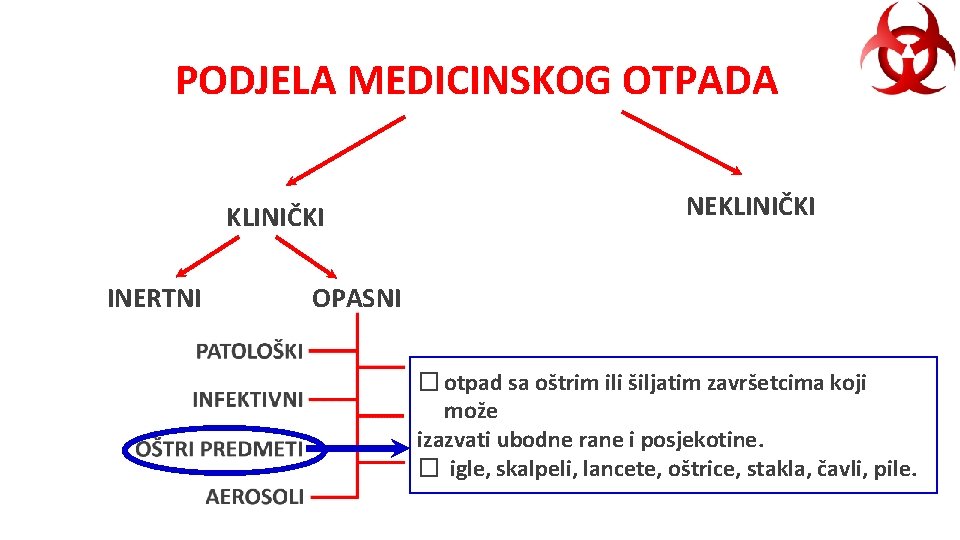 PODJELA MEDICINSKOG OTPADA

KLINIČKI

NEKLINIČKI

INERTNI

OPASNI

PATOLOŠKI

INFEKTIVNI

OŠTRI PREDMETI

AEROSOLI

☐ otpad sa oštrim ili šiljatim završetcima koji može izazvati ubodne rane i posjekotine.
☐ igle, skalpeli, lancete, oštrice, stakla, čavli, pile.